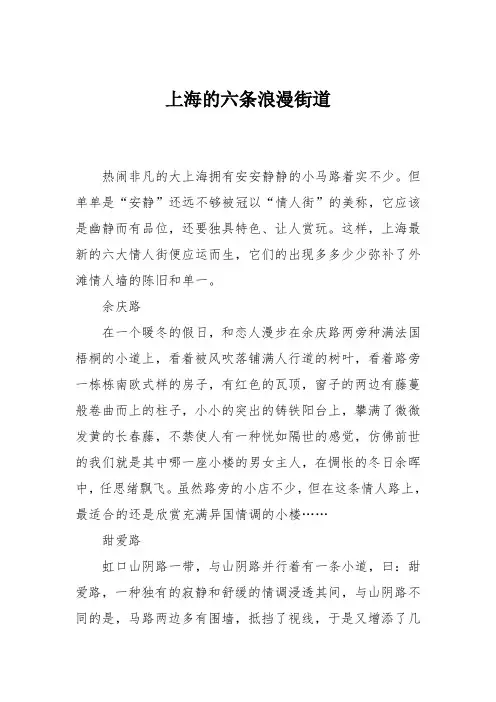 上海的六条浪漫街道

热闹非凡的大上海拥有安安静静的小马路着实不少。但单单是“安静”还远不够被冠以“情人街”的美称，它应该是幽静而有品位，还要独具特色、让人赏玩。这样，上海最新的六大情人街便应运而生，它们的出现多多少少弥补了外滩情人墙的陈旧和单一。

余庆路

在一个暖冬的假日，和恋人漫步在余庆路两旁种满法国梧桐的小道上，看着被风吹落铺满人行道的树叶，看着路旁一栋栋南欧式样的房子，有红色的瓦顶，窗子的两边有藤蔓般卷曲而上的柱子，小小的突出的铸铁阳台上，攀满了微微发黄的长春藤，不禁使人有一种恍如隔世的感觉，仿佛前世的我们就是其中哪一座小楼的男女主人，在惆怅的冬日余晖中，任思绪飘飞。虽然路旁的小店不少，但在这条情人路上，最适合的还是欣赏充满异国情调的小楼……

甜爱路

虹口山阴路一带，与山阴路并行着有一条小道，曰：甜爱路，一种独有的寂静和舒缓的情调浸透其间，与山阴路不同的是，马路两边多有围墙，抵挡了视线，于是又增添了几